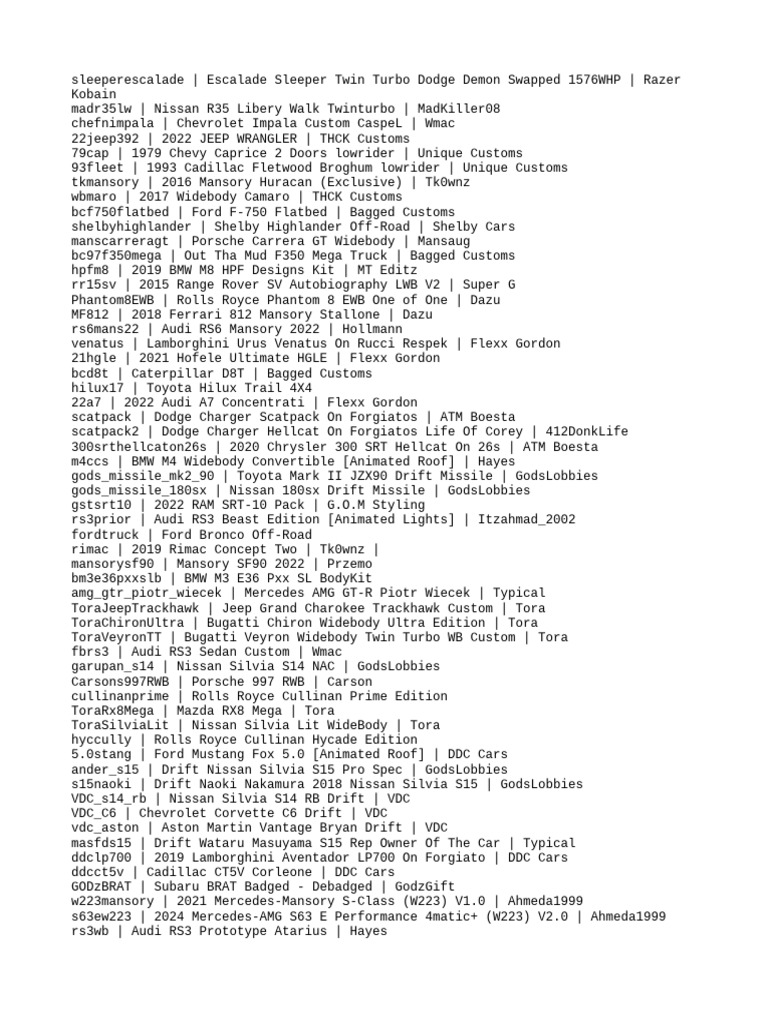 sleeperescalade | Escalade Sleeper Twin Turbo Dodge Demon Swapped 1576WHP | Razer Kobain
madr35lw | Nissan R35 Libery Walk Twinturbo | MadKiller08
chefnimpala | Chevrolet Impala Custom CaspeL | Wmac
22jeep392 | 2022 JEEP WRANGLER | THCK Customs
79cap | 1979 Chevy Caprice 2 Doors lowrider | Unique Customs
93fleet | 1993 Cadillac Fletwood Broghum lowrider | Unique Customs
tkmansory | 2016 Mansory Huracan (Exclusive) | Tk0wnz
wbmaro | 2017 Widebody Camaro | THCK Customs
bcf750flatbed | Ford F-750 Flatbed | Bagged Customs
shelbyhighlander | Shelby Highlander Off-Road | Shelby Cars
manscarreragt | Porsche Carrera GT Widebody | Mansaug
bc97f350mega | Out Tha Mud F350 Mega Truck | Bagged Customs
hpfm8 | 2019 BMW M8 HPF Designs Kit | MT Editz
rr15sv | 2015 Range Rover SV Autobiography LWB V2 | Super G
Phantom8EWB | Rolls Royce Phantom 8 EWB One of One | Dazu
MF812 | 2018 Ferrari 812 Mansory Stallone | Dazu
rs6mans22 | Audi RS6 Mansory 2022 | Hollmann
venatus | Lamborghini Urus Venatus On Rucci Respek | Flexx Gordon
21hgle | 2021 Hofele Ultimate HGLE | Flexx Gordon
bcd8t | Caterpillar D8T | Bagged Customs
hilux17 | Toyota Hilux Trail 4X4
22a7 | 2022 Audi A7 Concentrati | Flexx Gordon
scatpack | Dodge Charger Scatpack On Forgiatos | ATM Boesta
scatpack2 | Dodge Charger Hellcat On Forgiatos Life Of Corey | 412DonkLife
300srthellcaton26s | 2020 Chrysler 300 SRT Hellcat On 26s | ATM Boesta
m4ccs | BMW M4 Widebody Convertible [Animated Roof] | Hayes
gods_missile_mk2_90 | Toyota Mark II JZX90 Drift Missile | GodsLobbies
gods_missile_180sx | Nissan 180sx Drift Missile | GodsLobbies
gstsrt10 | 2022 RAM SRT-10 Pack | G.O.M Styling
rs3prior | Audi RS3 Beast Edition [Animated Lights] | Itzahmad_2002
fordtruck | Ford Bronco Off-Road
rimac | 2019 Rimac Concept Two | Tk0wnz |
mansorysf90 | Mansory SF90 2022 | Przemo
bm3e36pxxslb | BMW M3 E36 Pxx SL BodyKit
amg_gtr_piotr_wiecek | Mercedes AMG GT-R Piotr Wiecek | Typical
ToraJeepTrackhawk | Jeep Grand Charokee Trackhawk Custom | Tora
ToraChironUltra | Bugatti Chiron Widebody Ultra Edition | Tora
ToraVeyronTT | Bugatti Veyron Widebody Twin Turbo WB Custom | Tora
fbrs3 | Audi RS3 Sedan Custom | Wmac
garupan_s14 | Nissan Silvia S14 NAC | GodsLobbies
Carsons997RWB | Porsche 997 RWB | Carson
cullinanprime | Rolls Royce Cullinan Prime Edition
ToraRx8Mega | Mazda RX8 Mega | Tora
ToraSilviaLit | Nissan Silvia Lit WideBody | Tora
hyccully | Rolls Royce Cullinan Hycade Edition
5.0stang | Ford Mustang Fox 5.0 [Animated Roof] | DDC Cars
ander_s15 | Drift Nissan Silvia S15 Pro Spec | GodsLobbies
s15naoki | Drift Naoki Nakamura 2018 Nissan Silvia S15 | GodsLobbies
VDC_s14_rb | Nissan Silvia S14 RB Drift | VDC
VDC_C6 | Chevrolet Corvette C6 Drift | VDC
vdc_aston | Aston Martin Vantage Bryan Drift | VDC
masfds15 | Drift Wataru Masuyama S15 Rep Owner Of The Car | Typical
ddclp700 | 2019 Lamborghini Aventador LP700 On Forgiato | DDC Cars
ddcct5v | Cadillac CT5V Corleone | DDC Cars
GODzBRAT | Subaru BRAT Badged - Debadged | GodzGift
w223mansory | 2021 Mercedes-Mansory S-Class (W223) V1.0 | Ahmeda1999
s63ew223 | 2024 Mercedes-AMG S63 E Performance 4matic+ (W223) V2.0 | Ahmeda1999
rs3wb | Audi RS3 Prototype Atarius | Hayes